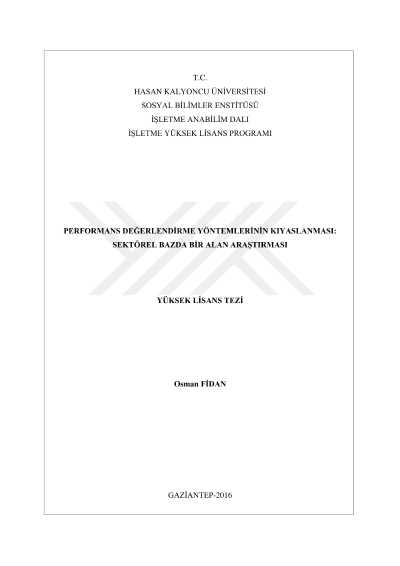 T.C.
HASAN KALYONCU ÜNİVERSİTESİ
SOSYAL BİLİMLER ENSTİTÜSÜ
İŞLETME ANABİLİM DALI
İŞLETME YÜKSEK LİSANS PROGRAMI

PERFORMANS DEĞERLENDİRME YÖNTEMLERİNİN KIYASLANMASI: SEKTÖREL BAZDA BİR ALAN ARAŞTIRMASI

YÜKSEK LİSANS TEZİ

Osman FİDAN

GAZİANTEP-2016